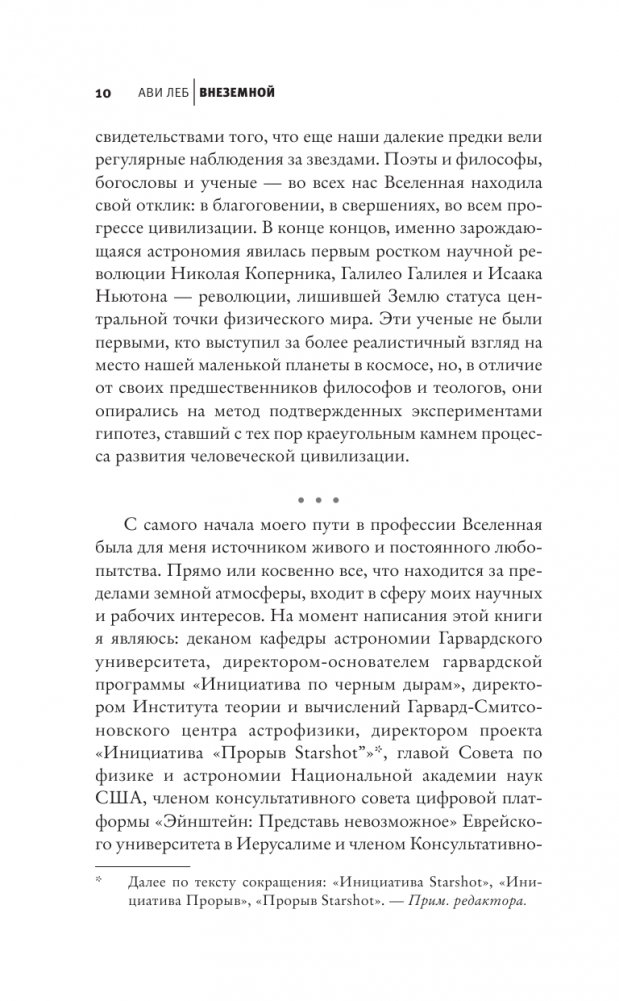 10 АВИ ЛЕБ | ВНЕЗЕМНОЙ

свидетельствами того, что еще наши далекие предки вели регулярные наблюдения за звездами. Поэты и философы, богословы и ученые — во всех нас Вселенная находила свой отклик: в благоговении, в свершениях, во всем прогрессе цивилизации. В конце концов, именно зарождающаяся астрономия явилась первым ростком научной революции Николая Коперника, Галилео Галилея и Исаака Ньютона — революции, лишившей Землю статуса центральной точки физического мира. Эти ученые не были первыми, кто выступил за более реалистичный взгляд на место нашей маленькой планеты в космосе, но, в отличие от своих предшественников философов и теологов, они опирались на метод подтвержденных экспериментами гипотез, ставший с тех пор краеугольным камнем процесса развития человеческой цивилизации.

• • •

С самого начала моего пути в профессии Вселенная была для меня источником живого и постоянного любопытства. Прямо или косвенно все, что находится за пределами земной атмосферы, входит в сферу моих научных и рабочих интересов. На момент написания этой книги я являюсь: деканом кафедры астрономии Гарвардского университета, директором-основателем гарвардской программы «Инициатива по черным дырам», директором Института теории и вычислений Гарвард-Смитсоновского центра астрофизики, директором проекта «Инициатива «Прорыв Starshot"»*, главой Совета по физике и астрономии Национальной академии наук США, членом консультативного совета цифровой платформы «Эйнштейн: Представь невозможное» Еврейского университета в Иерусалиме и членом Консультативно-

* Далее по тексту сокращения: «Инициатива Starshot», «Инициатива Прорыв», «Прорыв Starshot». — Прим. редактора.